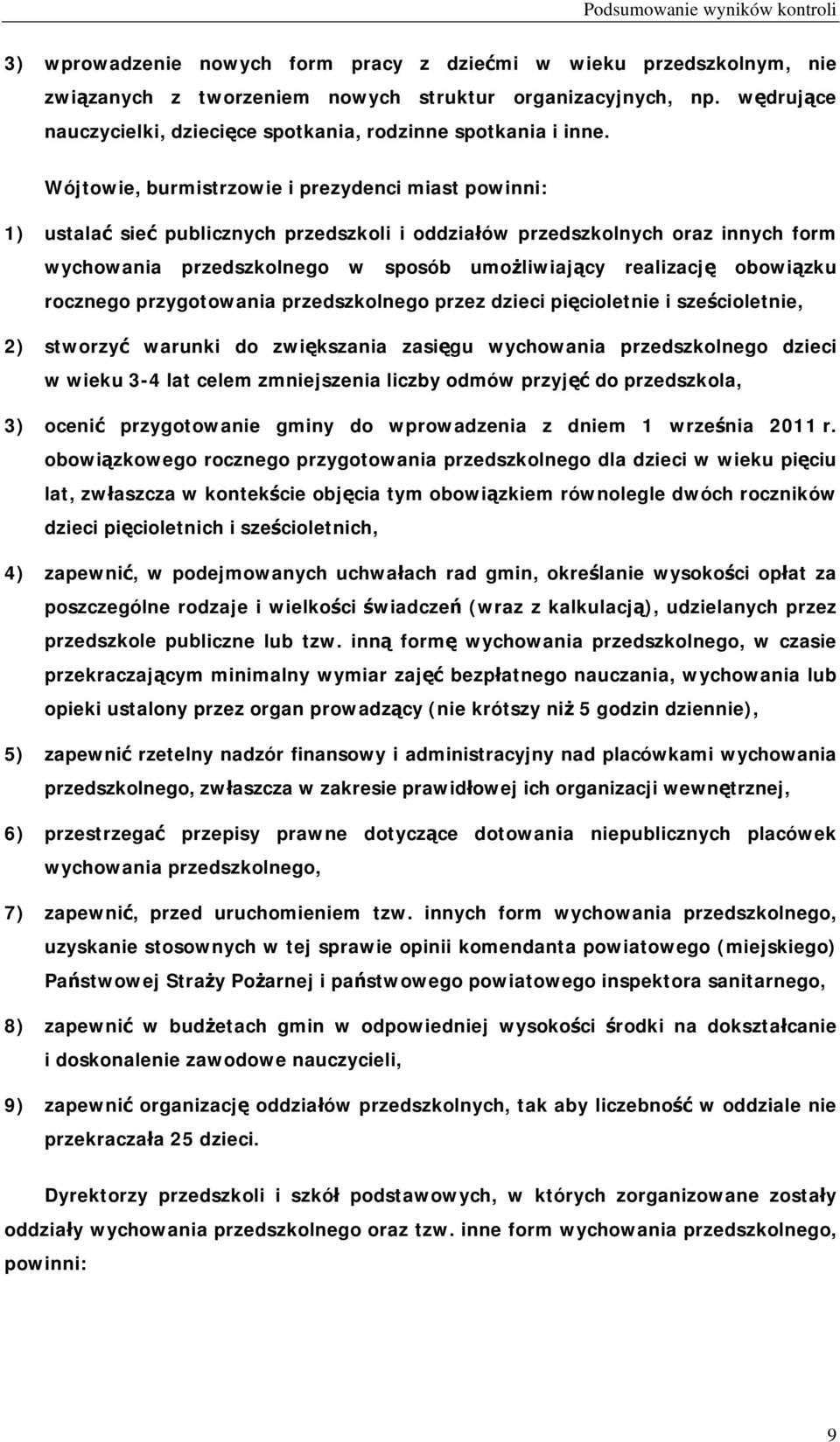 Podsumowanie wyników kontroli

3) wprowadzenie nowych form pracy z dziećmi w wieku przedszkolnym, nie związanych z tworzeniem nowych struktur organizacyjnych, np. wędrujące nauczycielki, dziecięce spotkania, rodzinne spotkania i inne.

Wójtowie, burmistrzowie i prezydenci miast powinni:

1) ustalać sieć publicznych przedszkoli i oddziałów przedszkolnych oraz innych form wychowania przedszkolnego w sposób umożliwiający realizację obowiązku rocznego przygotowania przedszkolnego przez dzieci pięcioletnie i sześcioletnie,

2) stworzyć warunki do zwiększania zasięgu wychowania przedszkolnego dzieci w wieku 3-4 lat celem zmniejszenia liczby odmów przyjęć do przedszkola,

3) ocenić przygotowanie gminy do wprowadzenia z dniem 1 września 2011 r. obowiązkowego rocznego przygotowania przedszkolnego dla dzieci w wieku pięciu lat, zwłaszcza w kontekście objęcia tym obowiązkiem równolegle dwóch roczników dzieci pięcioletnich i sześcioletnich,

4) zapewnić, w podejmowanych uchwałach rad gmin, określanie wysokości opłat za poszczególne rodzaje i wielkości świadczeń (wraz z kalkulacją), udzielanych przez przedszkole publiczne lub tzw. inną formę wychowania przedszkolnego, w czasie przekraczającym minimalny wymiar zajęć bezpłatnego nauczania, wychowania lub opieki ustalony przez organ prowadzący (nie krótszy niż 5 godzin dziennie),

5) zapewnić rzetelny nadzór finansowy i administracyjny nad placówkami wychowania przedszkolnego, zwłaszcza w zakresie prawidłowej ich organizacji wewnętrznej,

6) przestrzegać przepisy prawne dotyczące dotowania niepublicznych placówek wychowania przedszkolnego,

7) zapewnić, przed uruchomieniem tzw. innych form wychowania przedszkolnego, uzyskanie stosownych w tej sprawie opinii komendanta powiatowego (miejskiego) Państwowej Straży Pożarnej i państwowego powiatowego inspektora sanitarnego,

8) zapewnić w budżetach gmin w odpowiedniej wysokości środki na dokształcanie i doskonalenie zawodowe nauczycieli,

9) zapewnić organizację oddziałów przedszkolnych, tak aby liczebność w oddziale nie przekraczała 25 dzieci.

Dyrektorzy przedszkoli i szkół podstawowych, w których zorganizowane zostały oddziały wychowania przedszkolnego oraz tzw. inne form wychowania przedszkolnego, powinni:

9